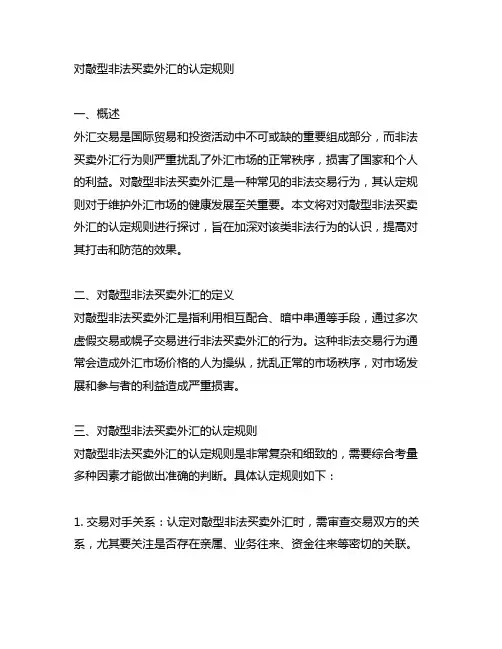 对敲型非法买卖外汇的认定规则

一、概述
外汇交易是国际贸易和投资活动中不可或缺的重要组成部分，而非法买卖外汇行为则严重扰乱了外汇市场的正常秩序，损害了国家和个人的利益。对敲型非法买卖外汇是一种常见的非法交易行为，其认定规则对于维护外汇市场的健康发展至关重要。本文将对对敲型非法买卖外汇的认定规则进行探讨，旨在加深对该类非法行为的认识，提高对其打击和防范的效果。

二、对敲型非法买卖外汇的定义
对敲型非法买卖外汇是指利用相互配合、暗中串通等手段，通过多次虚假交易或幌子交易进行非法买卖外汇的行为。这种非法交易行为通常会造成外汇市场价格的人为操纵，扰乱正常的市场秩序，对市场发展和参与者的利益造成严重损害。

三、对敲型非法买卖外汇的认定规则
对敲型非法买卖外汇的认定规则是非常复杂和细致的，需要综合考量多种因素才能做出准确的判断。具体认定规则如下：

1. 交易对手关系：认定对敲型非法买卖外汇时，需审查交易双方的关系，尤其要关注是否存在亲属、业务往来、资金往来等密切的关联。